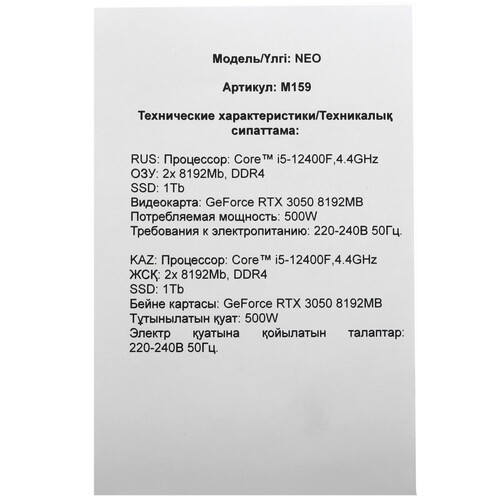 Модель/Үлгі: NEO

Артикул: M159

Технические характеристики/Техникалық сипаттама:

RUS: Процессор: Core™ i5-12400F,4.4GHz
ОЗУ: 2x 8192Mb, DDR4
SSD: 1Tb
Видеокарта: GeForce RTX 3050 8192MB
Потребляемая мощность: 500W
Требования к электропитанию: 220-240В 50Гц.

KAZ: Процессор: Core™ i5-12400F,4.4GHz
ЖСҚ: 2x 8192Mb, DDR4
SSD: 1Tb
Бейне картасы: GeForce RTX 3050 8192MB
Тұтынылатын қуат: 500W
Электр қуатына қойылатын талаптар: 220-240В 50Гц.